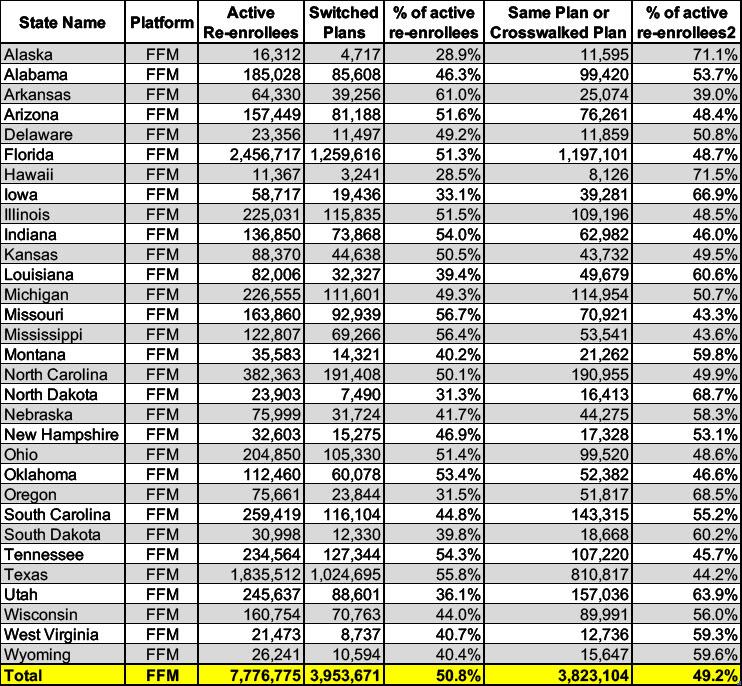 | State Name | Platform | Active Re-enrollees | Switched Plans | % of active re-enrollees | Same Plan or Crosswalked Plan | % of active re-enrollees2 |
|---|---|---|---|---|---|---|
| Alaska | FFM | 16,312 | 4,717 | 28.9% | 11,595 | 71.1% |
| Alabama | FFM | 185,028 | 85,608 | 46.3% | 99,420 | 53.7% |
| Arkansas | FFM | 64,330 | 39,256 | 61.0% | 25,074 | 39.0% |
| Arizona | FFM | 157,449 | 81,188 | 51.6% | 76,261 | 48.4% |
| Delaware | FFM | 23,356 | 11,497 | 49.2% | 11,859 | 50.8% |
| Florida | FFM | 2,456,717 | 1,259,616 | 51.3% | 1,197,101 | 48.7% |
| Hawaii | FFM | 11,367 | 3,241 | 28.5% | 8,126 | 71.5% |
| Iowa | FFM | 58,717 | 19,436 | 33.1% | 39,281 | 66.9% |
| Illinois | FFM | 225,031 | 115,835 | 51.5% | 109,196 | 48.5% |
| Indiana | FFM | 136,850 | 73,868 | 54.0% | 62,982 | 46.0% |
| Kansas | FFM | 88,370 | 44,638 | 50.5% | 43,732 | 49.5% |
| Louisiana | FFM | 82,006 | 32,327 | 39.4% | 49,679 | 60.6% |
| Michigan | FFM | 226,555 | 111,601 | 49.3% | 114,954 | 50.7% |
| Missouri | FFM | 163,860 | 92,939 | 56.7% | 70,921 | 43.3% |
| Mississippi | FFM | 122,807 | 69,266 | 56.4% | 53,541 | 43.6% |
| Montana | FFM | 35,583 | 14,321 | 40.2% | 21,262 | 59.8% |
| North Carolina | FFM | 382,363 | 191,408 | 50.1% | 190,955 | 49.9% |
| North Dakota | FFM | 23,903 | 7,490 | 31.3% | 16,413 | 68.7% |
| Nebraska | FFM | 75,999 | 31,724 | 41.7% | 44,275 | 58.3% |
| New Hampshire | FFM | 32,603 | 15,275 | 46.9% | 17,328 | 53.1% |
| Ohio | FFM | 204,850 | 105,330 | 51.4% | 99,520 | 48.6% |
| Oklahoma | FFM | 112,460 | 60,078 | 53.4% | 52,382 | 46.6% |
| Oregon | FFM | 75,661 | 23,844 | 31.5% | 51,817 | 68.5% |
| South Carolina | FFM | 259,419 | 116,104 | 44.8% | 143,315 | 55.2% |
| South Dakota | FFM | 30,998 | 12,330 | 39.8% | 18,668 | 60.2% |
| Tennessee | FFM | 234,564 | 127,344 | 54.3% | 107,220 | 45.7% |
| Texas | FFM | 1,835,512 | 1,024,695 | 55.8% | 810,817 | 44.2% |
| Utah | FFM | 245,637 | 88,601 | 36.1% | 157,036 | 63.9% |
| Wisconsin | FFM | 160,754 | 70,763 | 44.0% | 89,991 | 56.0% |
| West Virginia | FFM | 21,473 | 8,737 | 40.7% | 12,736 | 59.3% |
| Wyoming | FFM | 26,241 | 10,594 | 40.4% | 15,647 | 59.6% |
| Total | FFM | 7,776,775 | 3,953,671 | 50.8% | 3,823,104 | 49.2% |